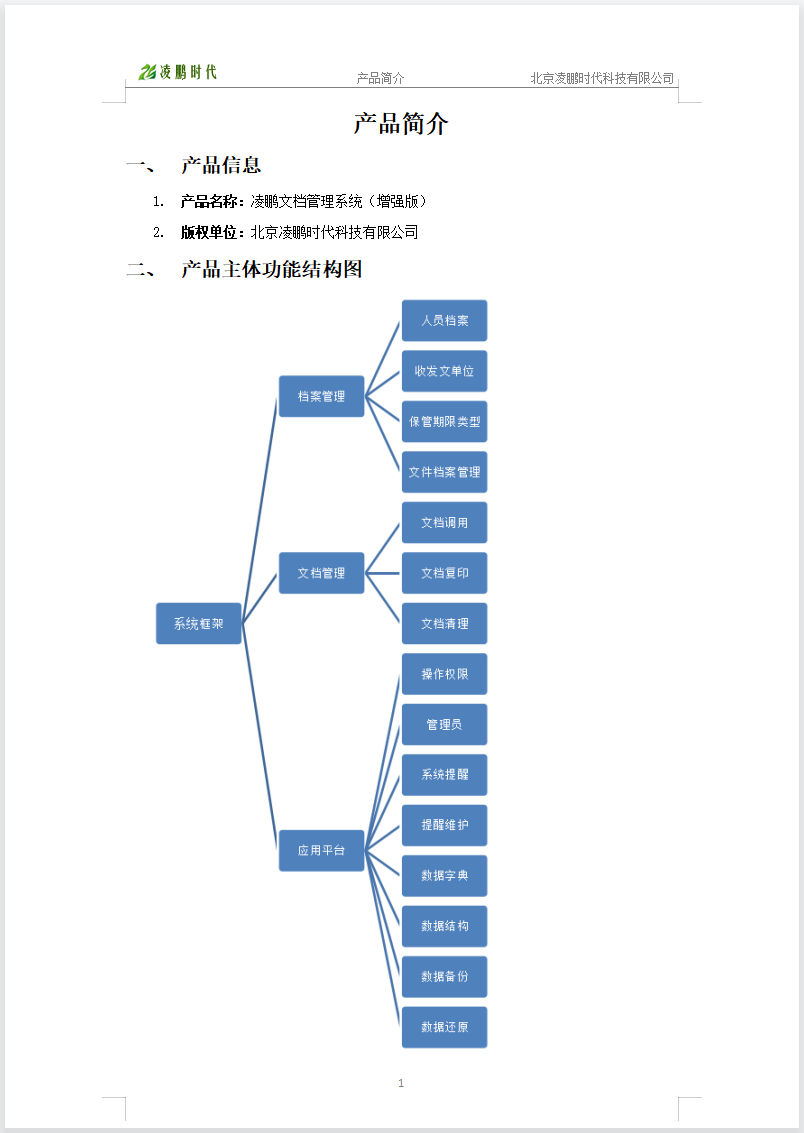 凌鹏时代 产品简介 北京凌鹏时代科技有限公司

产品简介

一、 产品信息

1. 产品名称：凌鹏文档管理系统（增强版）

2. 版权单位：北京凌鹏时代科技有限公司

二、 产品主体功能结构图

系统框架

档案管理

人员档案

收发文单位

保管期限类型

文件档案管理

文档管理

文档调用

文档复印

文档清理

应用平台

操作权限

管理员

系统提醒

提醒维护

数据字典

数据结构

数据备份

数据还原

1